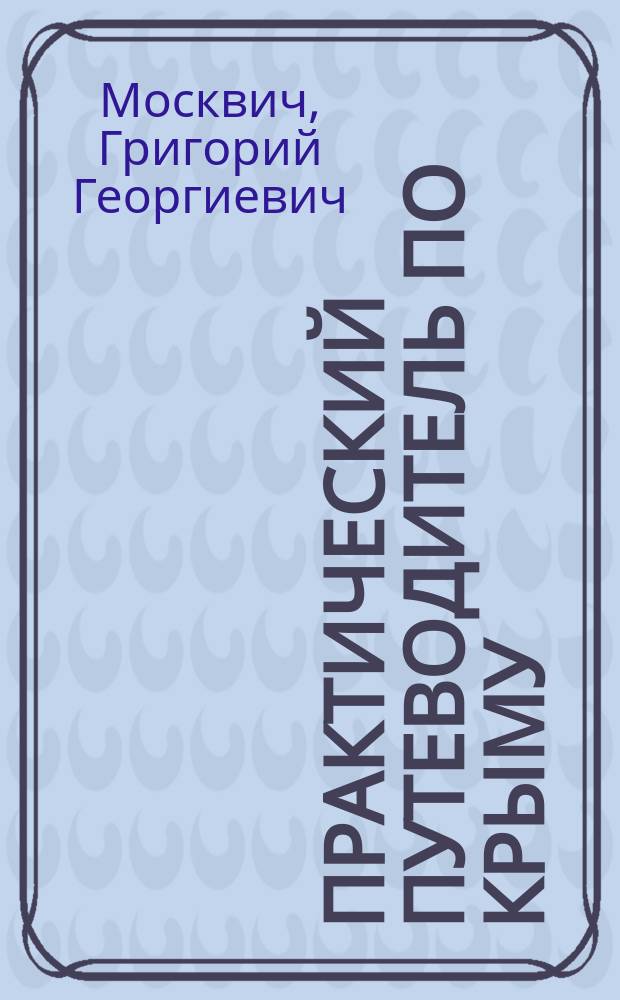 Москвич, Григорий Георгиевич

ПРАКТИЧЕСКИЙ ПУТЕВОДИТЕЛЬ ПО КРЫМУ